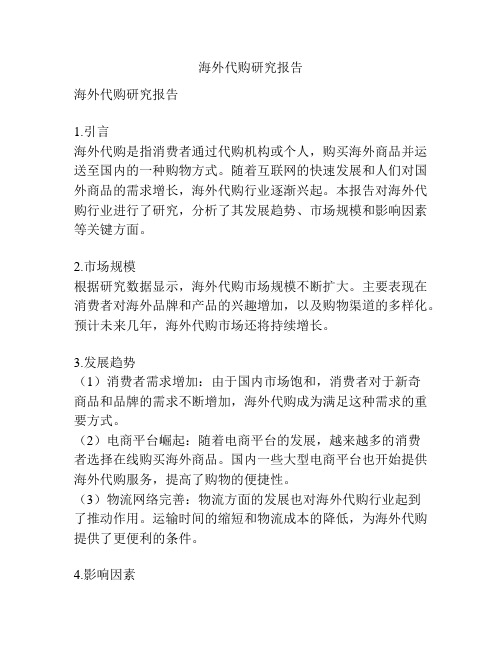 海外代购研究报告

海外代购研究报告

1.引言
海外代购是指消费者通过代购机构或个人，购买海外商品并运送至国内的一种购物方式。随着互联网的快速发展和人们对国外商品的需求增长，海外代购行业逐渐兴起。本报告对海外代购行业进行了研究，分析了其发展趋势、市场规模和影响因素等关键方面。

2.市场规模
根据研究数据显示，海外代购市场规模不断扩大。主要表现在消费者对海外品牌和产品的兴趣增加，以及购物渠道的多样化。预计未来几年，海外代购市场还将持续增长。

3.发展趋势
（1）消费者需求增加：由于国内市场饱和，消费者对于新奇商品和品牌的需求不断增加，海外代购成为满足这种需求的重要方式。
（2）电商平台崛起：随着电商平台的发展，越来越多的消费者选择在线购买海外商品。国内一些大型电商平台也开始提供海外代购服务，提高了购物的便捷性。
（3）物流网络完善：物流方面的发展也对海外代购行业起到了推动作用。运输时间的缩短和物流成本的降低，为海外代购提供了更便利的条件。

4.影响因素